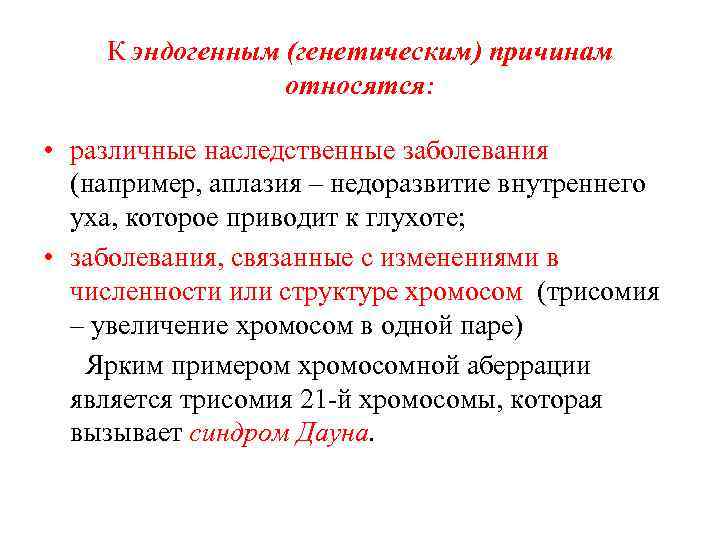 К эндогенным (генетическим) причинам относятся:

• различные наследственные заболевания (например, аплазия – недоразвитие внутреннего уха, которое приводит к глухоте;

• заболевания, связанные с изменениями в численности или структуре хромосом (трисомия – увеличение хромосом в одной паре)

Ярким примером хромосомной аберрации является трисомия 21-й хромосомы, которая вызывает синдром Дауна.